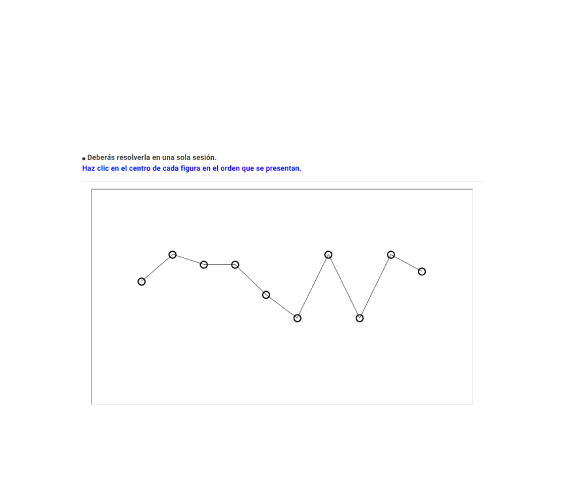 • Deberás resolverla en una sola sesión.
Haz clic en el centro de cada figura en el orden que se presentan.